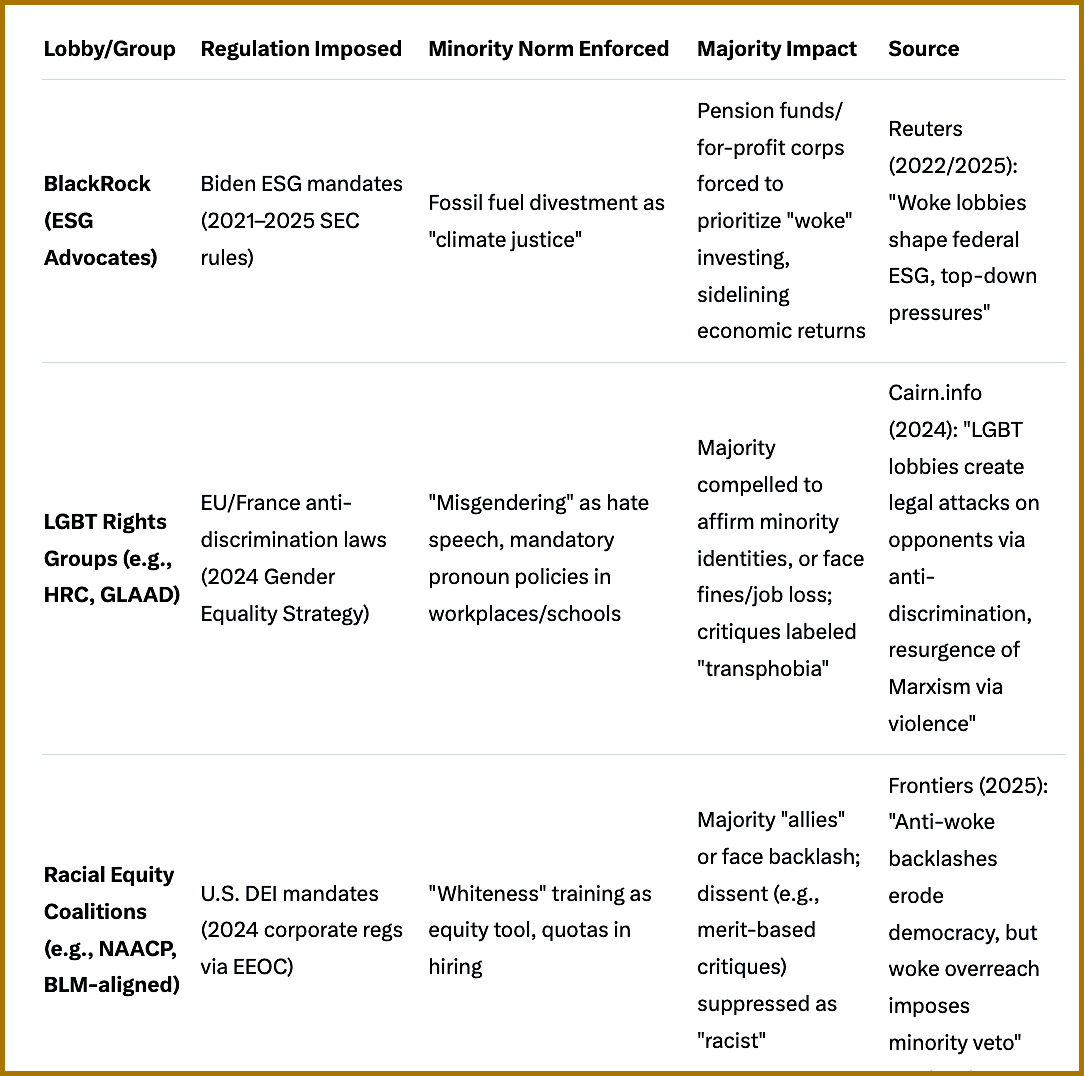 | Lobby/Group | Regulation Imposed | Minority Norm Enforced | Majority Impact | Source |
|---|---|---|---|---|
| **BlackRock (ESG Advocates)** | Biden ESG mandates (2021–2025 SEC rules) | Fossil fuel divestment as "climate justice" | Pension funds/ for-profit corps forced to prioritize "woke" investing, sidelining economic returns | Reuters (2022/2025): "Woke lobbies shape federal ESG, top-down pressures" |
| **LGBT Rights Groups (e.g., HRC, GLAAD)** | EU/France anti-discrimination laws (2024 Gender Equality Strategy) | "Misgendering" as hate speech, mandatory pronoun policies in workplaces/schools | Majority compelled to affirm minority identities, or face fines/job loss; critiques labeled "transphobia" | Cairn.info (2024): "LGBT lobbies create legal attacks on opponents via anti-discrimination, resurgence of Marxism via violence" |
| **Racial Equity Coalitions (e.g., NAACP, BLM-aligned)** | U.S. DEI mandates (2024 corporate regs via EEOC) | "Whiteness" training as equity tool, quotas in hiring | Majority "allies" or face backlash; dissent (e.g., merit-based critiques) suppressed as "racist" | Frontiers (2025): "Anti-woke backlashes erode democracy, but woke overreach imposes minority veto" |